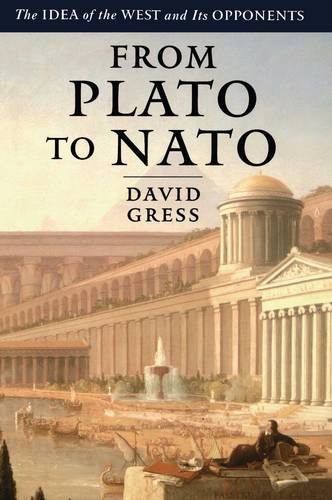 The IDEA of the WEST and Its OPPONENTS

FROM PLATO TO NATO

DAVID GRESS